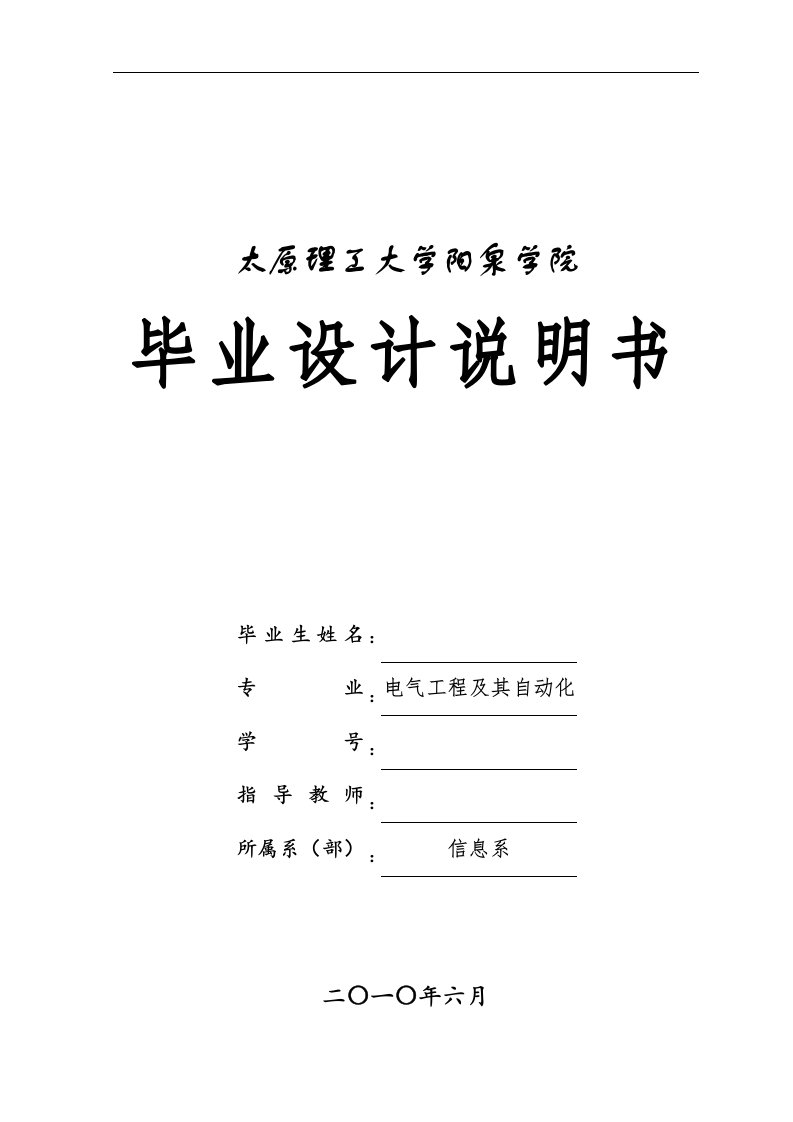 太原理工大学阳泉学院

毕业设计说明书

毕业生姓名：

专　　业：电气工程及其自动化

学　　号：

指导教师：

所属系（部）：信息系

二〇一〇年六月